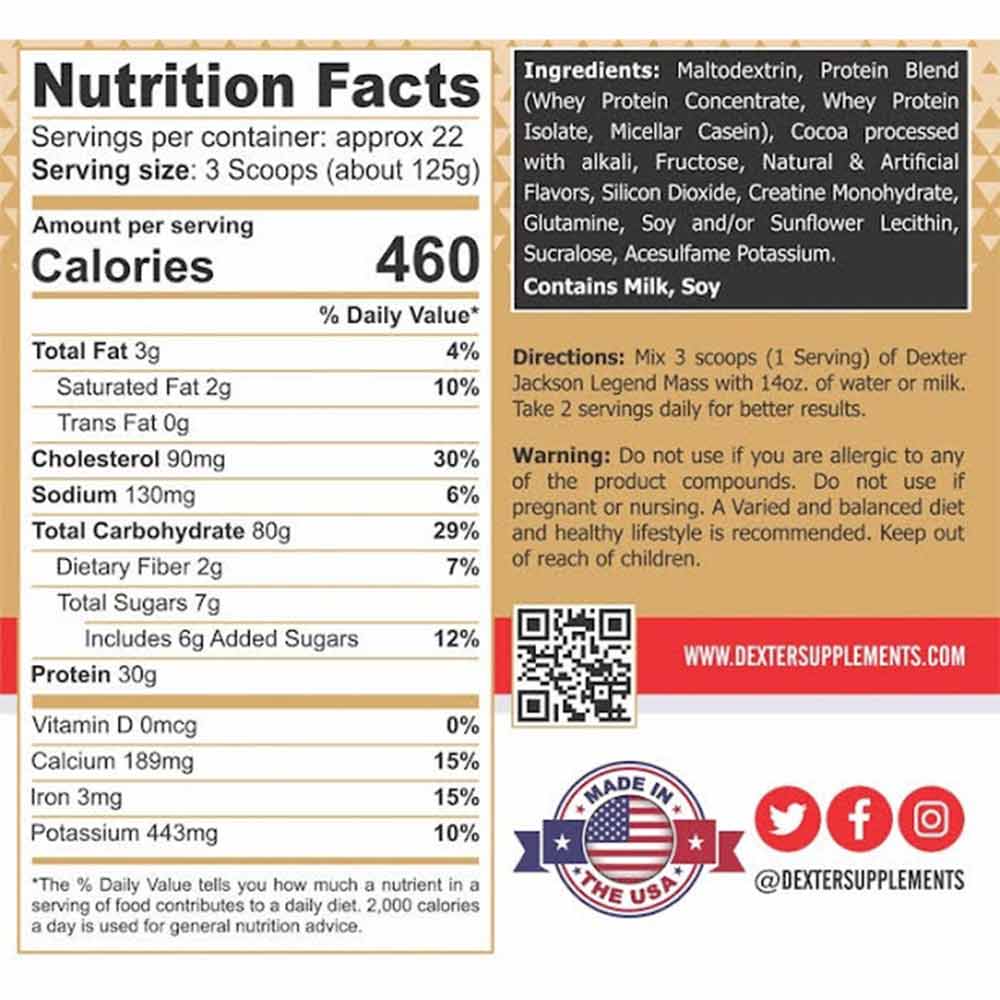 Nutrition Facts
Servings per container: approx 22
Serving size: 3 Scoops (about 125g)

Amount per serving
Calories 460

% Daily Value*

Total Fat 3g 4%
Saturated Fat 2g 10%
Trans Fat 0g
Cholesterol 90mg 30%
Sodium 130mg 6%
Total Carbohydrate 80g 29%
Dietary Fiber 2g 7%
Total Sugars 7g
Includes 6g Added Sugars 12%
Protein 30g

Vitamin D 0mcg 0%
Calcium 189mg 15%
Iron 3mg 15%
Potassium 443mg 10%

*The % Daily Value tells you how much a nutrient in a serving of food contributes to a daily diet. 2,000 calories a day is used for general nutrition advice.

Ingredients: Maltodextrin, Protein Blend (Whey Protein Concentrate, Whey Protein Isolate, Micellar Casein), Cocoa processed with alkali, Fructose, Natural & Artificial Flavors, Silicon Dioxide, Creatine Monohydrate, Glutamine, Soy and/or Sunflower Lecithin, Sucralose, Acesulfame Potassium.
Contains Milk, Soy

Directions: Mix 3 scoops (1 Serving) of Dexter Jackson Legend Mass with 14oz. of water or milk. Take 2 servings daily for better results.

Warning: Do not use if you are allergic to any of the product compounds. Do not use if pregnant or nursing. A Varied and balanced diet and healthy lifestyle is recommended. Keep out of reach of children.

WWW.DEXTERSUPPLEMENTS.COM

MADE IN THE USA

@DEXTERSUPPLEMENTS